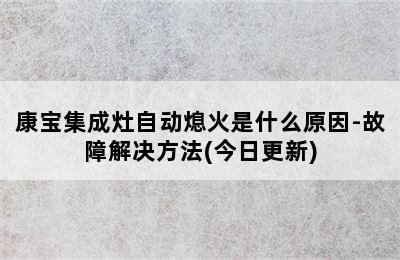 康宝集成灶自动熄火是什么原因-故障解决方法(今日更新)